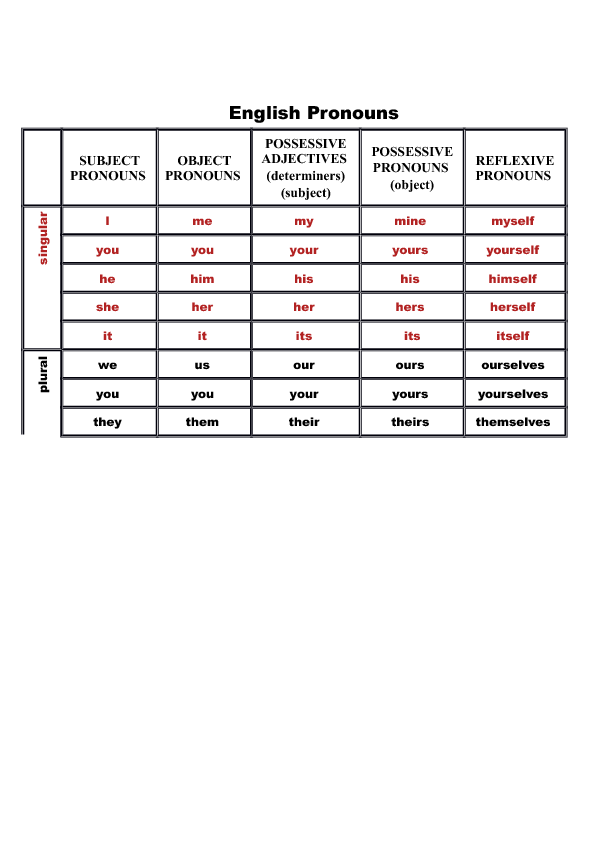 English Pronouns

| | SUBJECT PRONOUNS | OBJECT PRONOUNS | POSSESSIVE ADJECTIVES (determiners) (subject) | POSSESSIVE PRONOUNS (object) | REFLEXIVE PRONOUNS |
|---|---|---|---|---|---|
| singular | I | me | my | mine | myself |
| | you | you | your | yours | yourself |
| | he | him | his | his | himself |
| | she | her | her | hers | herself |
| | it | it | its | its | itself |
| plural | we | us | our | ours | ourselves |
| | you | you | your | yours | yourselves |
| | they | them | their | theirs | themselves |